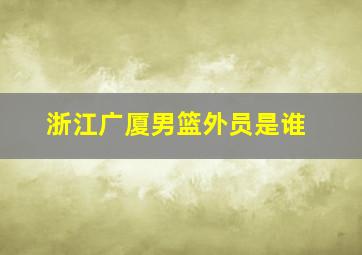 浙江广厦男篮外员是谁